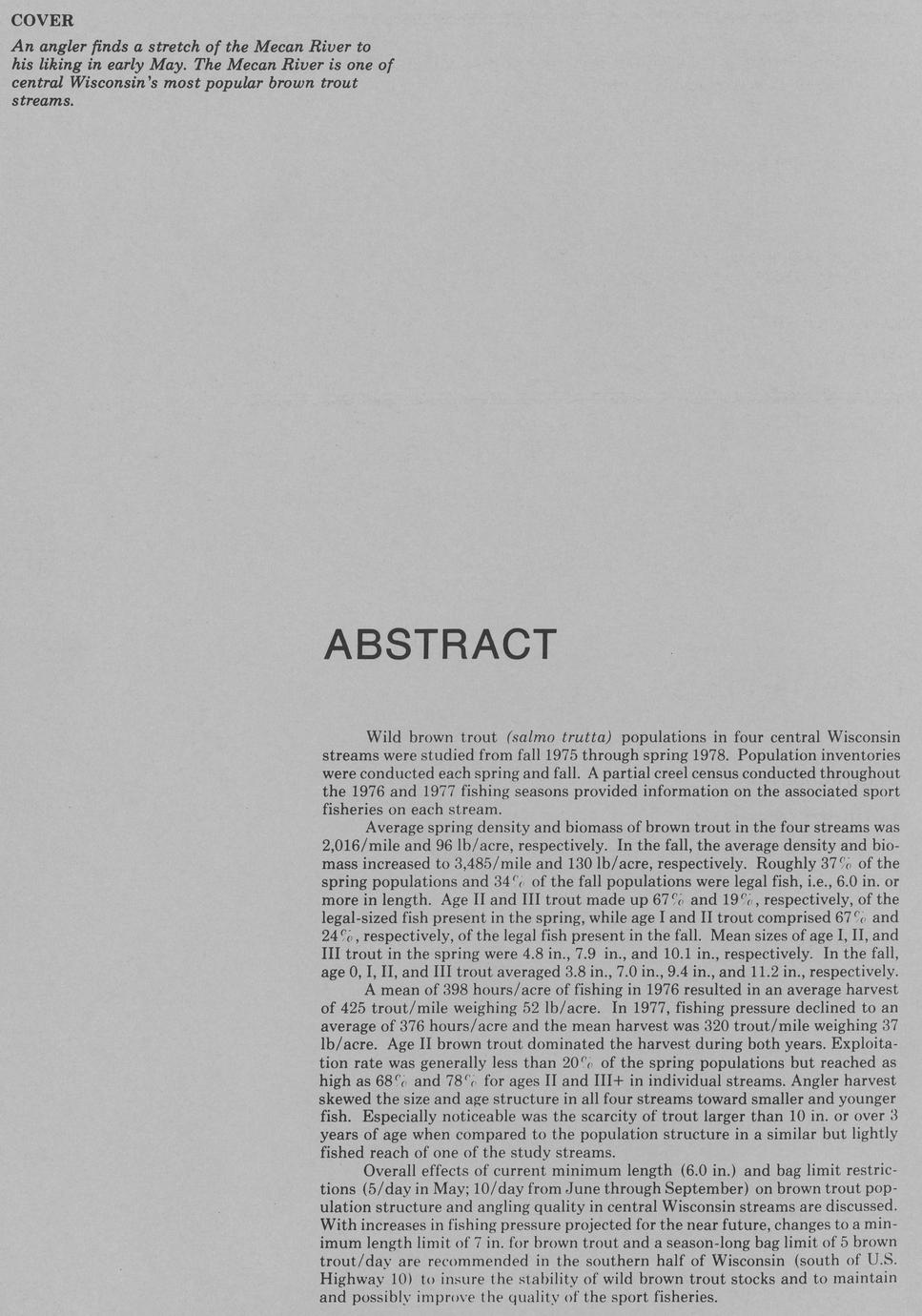 COVER

An angler finds a stretch of the Mecan River to his liking in early May. The Mecan River is one of central Wisconsin's most popular brown trout streams.

ABSTRACT

Wild brown trout (salmo trutta) populations in four central Wisconsin streams were studied from fall 1975 through spring 1978. Population inventories were conducted each spring and fall. A partial creel census conducted throughout the 1976 and 1977 fishing seasons provided information on the associated sport fisheries on each stream.

Average spring density and biomass of brown trout in the four streams was 2,016/mile and 96 lb/acre, respectively. In the fall, the average density and biomass increased to 3,485/mile and 130 lb/acre, respectively. Roughly 37% of the spring populations and 34% of the fall populations were legal fish, i.e., 6.0 in. or more in length. Age II and III trout made up 67% and 19%, respectively, of the legal-sized fish present in the spring, while age I and II trout comprised 67% and 24%, respectively, of the legal fish present in the fall. Mean sizes of age I, II, and III trout in the spring were 4.8 in., 7.9 in., and 10.1 in., respectively. In the fall, age 0, I, II, and III trout averaged 3.8 in., 7.0 in., 9.4 in., and 11.2 in., respectively.

A mean of 398 hours/acre of fishing in 1976 resulted in an average harvest of 425 trout/mile weighing 52 lb/acre. In 1977, fishing pressure declined to an average of 376 hours/acre and the mean harvest was 320 trout/mile weighing 37 lb/acre. Age II brown trout dominated the harvest during both years. Exploitation rate was generally less than 20% of the spring populations but reached as high as 68% and 78% for ages II and III+ in individual streams. Angler harvest skewed the size and age structure in all four streams toward smaller and younger fish. Especially noticeable was the scarcity of trout larger than 10 in. or over 3 years of age when compared to the population structure in a similar but lightly fished reach of one of the study streams.

Overall effects of current minimum length (6.0 in.) and bag limit restrictions (5/day in May; 10/day from June through September) on brown trout population structure and angling quality in central Wisconsin streams are discussed. With increases in fishing pressure projected for the near future, changes to a minimum length limit of 7 in. for brown trout and a season-long bag limit of 5 brown trout/day are recommended in the southern half of Wisconsin (south of U.S. Highway 10) to insure the stability of wild brown trout stocks and to maintain and possibly improve the quality of the sport fisheries.